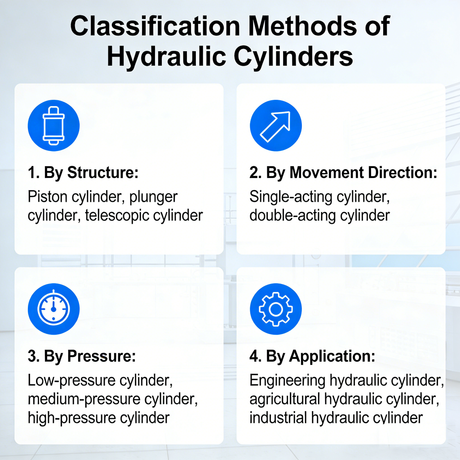 Classification Methods of Hydraulic Cylinders

1. By Structure:
Piston cylinder, plunger cylinder, telescopic cylinder

2. By Movement Direction:
Single-acting cylinder, double-acting cylinder

3. By Pressure:
Low-pressure cylinder, medium-pressure cylinder, high-pressure cylinder

4. By Application:
Engineering hydraulic cylinder, agricultural hydraulic cylinder, industrial hydraulic cylinder